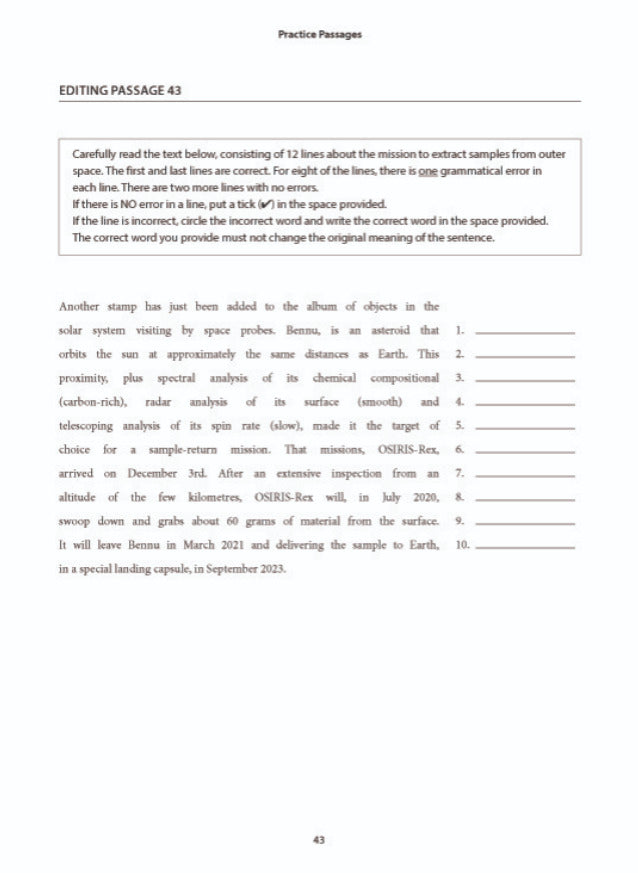 Practice Passages

EDITING PASSAGE 43

Carefully read the text below, consisting of 12 lines about the mission to extract samples from outer space. The first and last lines are correct. For eight of the lines, there is one grammatical error in each line. There are two more lines with no errors.
If there is NO error in a line, put a tick (✔) in the space provided.
If the line is incorrect, circle the incorrect word and write the correct word in the space provided.
The correct word you provide must not change the original meaning of the sentence.

Another stamp has just been added to the album of objects in the
solar system visiting by space probes. Bennu, is an asteroid that 1. ____________
orbits the sun at approximately the same distances as Earth. This 2. ____________
proximity, plus spectral analysis of its chemical compositional 3. ____________
(carbon-rich), radar analysis of its surface (smooth) and 4. ____________
telescoping analysis of its spin rate (slow), made it the target of 5. ____________
choice for a sample-return mission. That missions, OSIRIS-Rex, 6. ____________
arrived on December 3rd. After an extensive inspection from an 7. ____________
altitude of the few kilometres, OSIRIS-Rex will, in July 2020, 8. ____________
swoop down and grabs about 60 grams of material from the surface. 9. ____________
It will leave Bennu in March 2021 and delivering the sample to Earth, 10. ____________
in a special landing capsule, in September 2023.

43